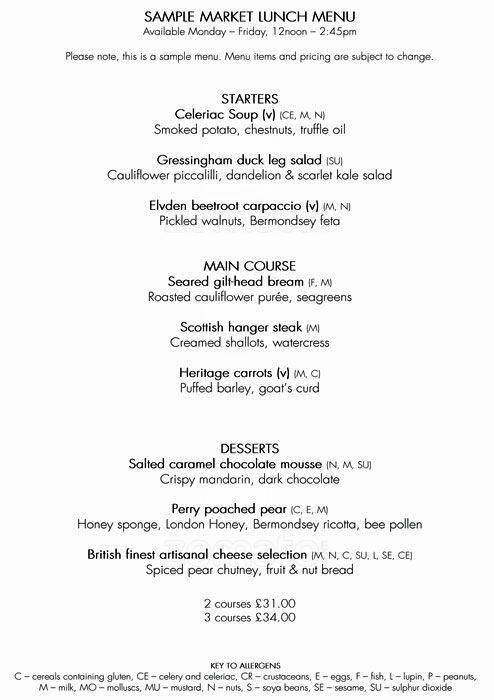 SAMPLE MARKET LUNCH MENU
Available Monday – Friday, 12noon – 2:45pm

Please note, this is a sample menu. Menu items and pricing are subject to change.

STARTERS
Celeriac Soup (v) (CE, M, N)
Smoked potato, chestnuts, truffle oil

Gressingham duck leg salad (SU)
Cauliflower piccalilli, dandelion & scarlet kale salad

Elvden beetroot carpaccio (v) (M, N)
Pickled walnuts, Bermondsey feta

MAIN COURSE
Seared gilt-head bream (F, M)
Roasted cauliflower purée, seagreens

Scottish hanger steak (M)
Creamed shallots, watercress

Heritage carrots (v) (M, C)
Puffed barley, goat's curd

DESSERTS
Salted caramel chocolate mousse (N, M, SU)
Crispy mandarin, dark chocolate

Perry poached pear (C, E, M)
Honey sponge, London Honey, Bermondsey ricotta, bee pollen

British finest artisanal cheese selection (M, N, C, SU, L, SE, CE)
Spiced pear chutney, fruit & nut bread

2 courses £31.00
3 courses £34.00

KEY TO ALLERGENS
C – cereals containing gluten, CE – celery and celeriac, CR – crustaceans, E – eggs, F – fish, L – lupin, P – peanuts, M – milk, MO – molluscs, MU – mustard, N – nuts, S – soya beans, SE – sesame, SU – sulphur dioxide